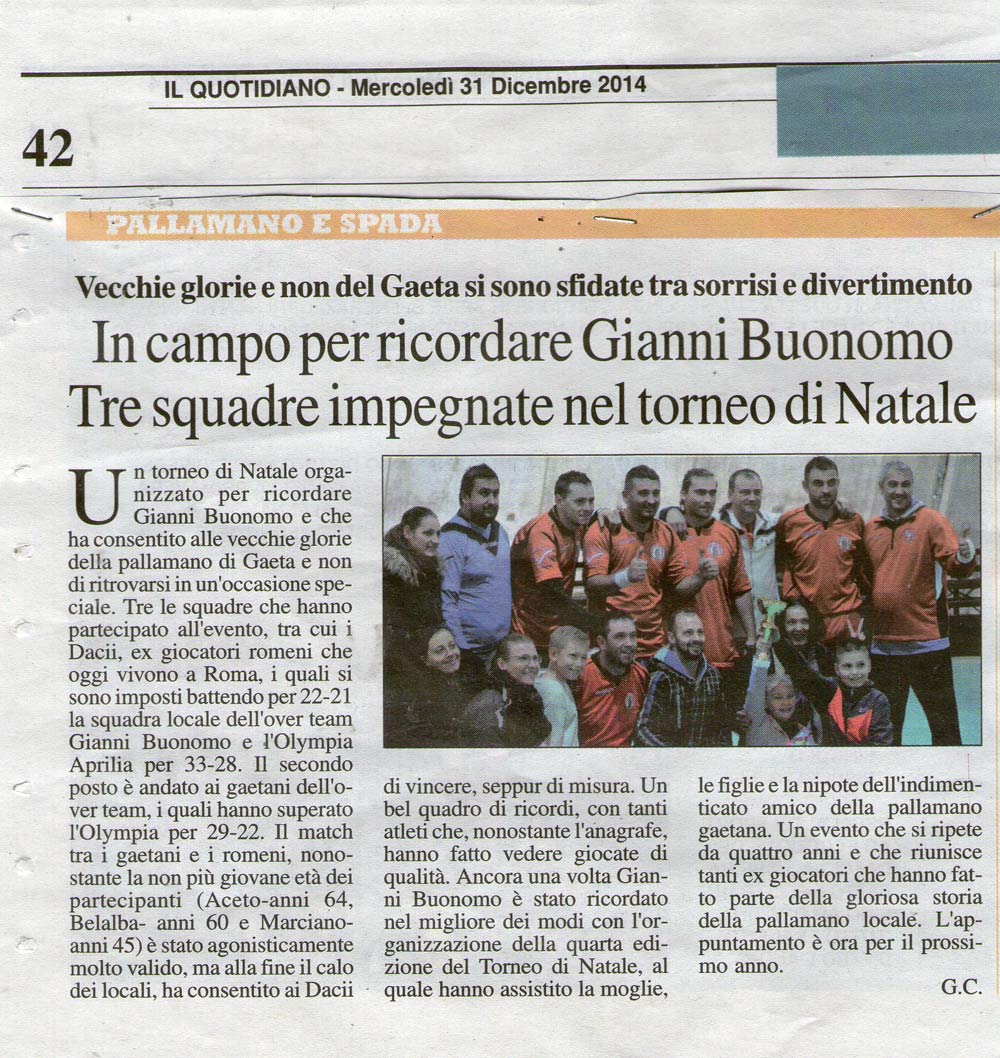 IL QUOTIDIANO - Mercoledì 31 Dicembre 2014

42

PALLAMANO E SPADA

Vecchie glorie e non del Gaeta si sono sfidate tra sorrisi e divertimento

In campo per ricordare Gianni Buonomo
Tre squadre impegnate nel torneo di Natale

Un torneo di Natale organizzato per ricordare Gianni Buonomo e che ha consentito alle vecchie glorie della pallamano di Gaeta e non di ritrovarsi in un'occasione speciale. Tre le squadre che hanno partecipato all'evento, tra cui i Dacii, ex giocatori romeni che oggi vivono a Roma, i quali si sono imposti battendo per 22-21 la squadra locale dell'over team Gianni Buonomo e l'Olympia Aprilia per 33-28. Il secondo posto è andato ai gaetani dell'over team, i quali hanno superato l'Olympia per 29-22. Il match tra i gaetani e i romeni, nonostante la non più giovane età dei partecipanti (Aceto-anni 64, Belalba- anni 60 e Marciano-anni 45) è stato agonisticamente molto valido, ma alla fine il calo dei locali, ha consentito ai Dacii di vincere, seppur di misura. Un bel quadro di ricordi, con tanti atleti che, nonostante l'anagrafe, hanno fatto vedere giocate di qualità. Ancora una volta Gianni Buonomo è stato ricordato nel migliore dei modi con l'organizzazione della quarta edizione del Torneo di Natale, al quale hanno assistito la moglie, le figlie e la nipote dell'indimenticato amico della pallamano gaetana. Un evento che si ripete da quattro anni e che riunisce tanti ex giocatori che hanno fatto parte della gloriosa storia della pallamano locale. L'appuntamento è ora per il prossimo anno.

G.C.